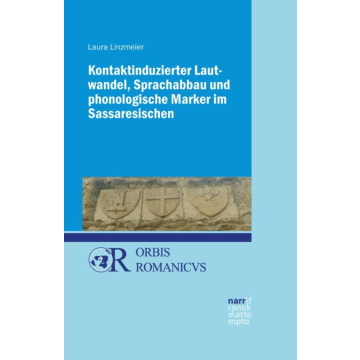 Laura Linzmeier

Kontaktinduzierter Lautwandel, Sprachabbau und phonologische Marker im Sassaresischen

ORBIS ROMANICVS

narr\f ranck e\atte mpto